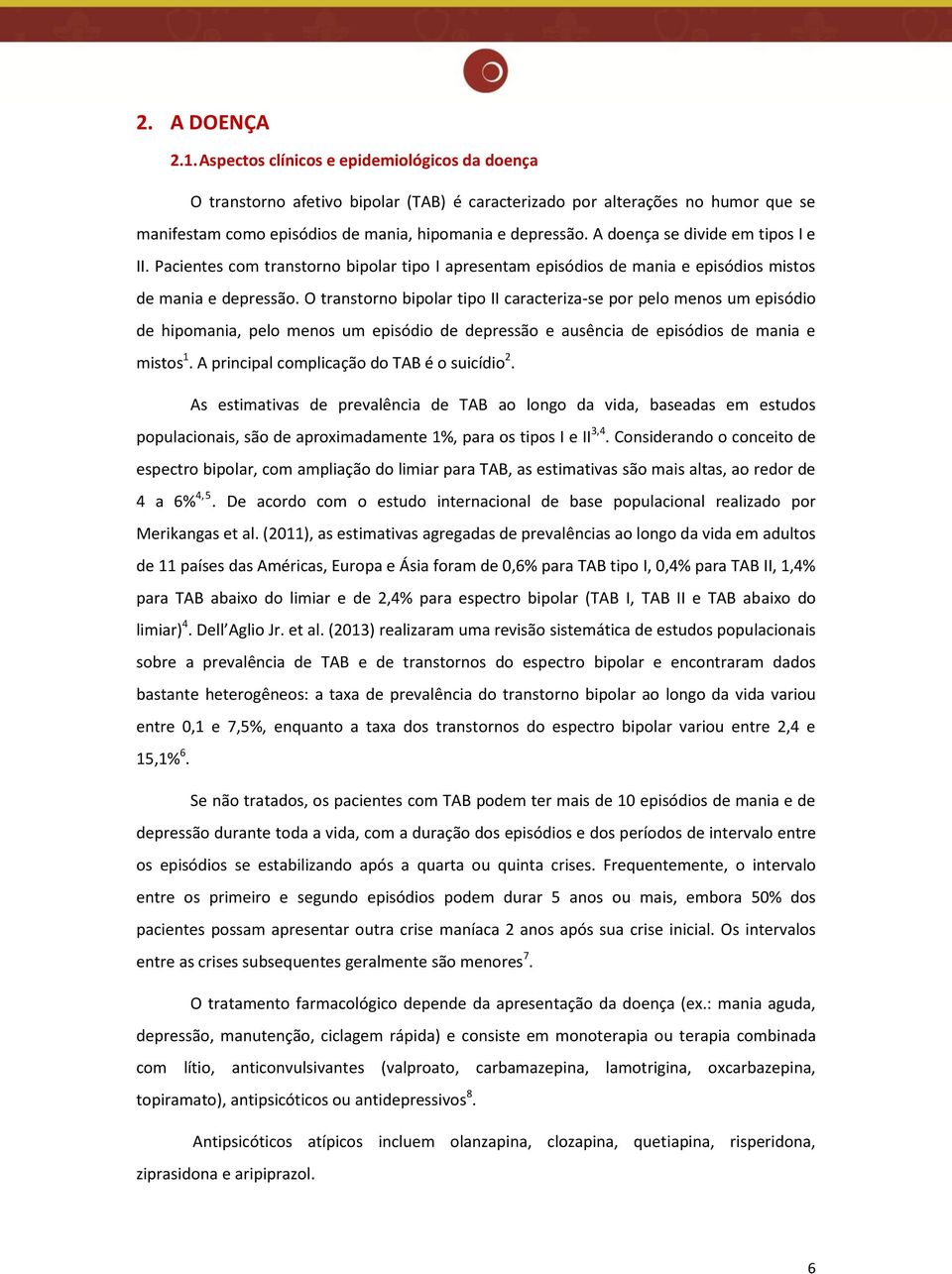 2. A DOENÇA

2.1. Aspectos clínicos e epidemiológicos da doença

O transtorno afetivo bipolar (TAB) é caracterizado por alterações no humor que se manifestam como episódios de mania, hipomania e depressão. A doença se divide em tipos I e II. Pacientes com transtorno bipolar tipo I apresentam episódios de mania e episódios mistos de mania e depressão. O transtorno bipolar tipo II caracteriza-se por pelo menos um episódio de hipomania, pelo menos um episódio de depressão e ausência de episódios de mania e mistos$^{1}$. A principal complicação do TAB é o suicídio$^{2}$.

As estimativas de prevalência de TAB ao longo da vida, baseadas em estudos populacionais, são de aproximadamente 1%, para os tipos I e II$^{3,4}$. Considerando o conceito de espectro bipolar, com ampliação do limiar para TAB, as estimativas são mais altas, ao redor de 4 a 6%$^{4,5}$. De acordo com o estudo internacional de base populacional realizado por Merikangas et al. (2011), as estimativas agregadas de prevalências ao longo da vida em adultos de 11 países das Américas, Europa e Ásia foram de 0,6% para TAB tipo I, 0,4% para TAB II, 1,4% para TAB abaixo do limiar e de 2,4% para espectro bipolar (TAB I, TAB II e TAB abaixo do limiar)$^{4}$. Dell'Aglio Jr. et al. (2013) realizaram uma revisão sistemática de estudos populacionais sobre a prevalência de TAB e de transtornos do espectro bipolar e encontraram dados bastante heterogêneos: a taxa de prevalência do transtorno bipolar ao longo da vida variou entre 0,1 e 7,5%, enquanto a taxa dos transtornos do espectro bipolar variou entre 2,4 e 15,1%$^{6}$.

Se não tratados, os pacientes com TAB podem ter mais de 10 episódios de mania e de depressão durante toda a vida, com a duração dos episódios e dos períodos de intervalo entre os episódios se estabilizando após a quarta ou quinta crises. Frequentemente, o intervalo entre os primeiro e segundo episódios podem durar 5 anos ou mais, embora 50% dos pacientes possam apresentar outra crise maníaca 2 anos após sua crise inicial. Os intervalos entre as crises subsequentes geralmente são menores$^{7}$.

O tratamento farmacológico depende da apresentação da doença (ex.: mania aguda, depressão, manutenção, ciclagem rápida) e consiste em monoterapia ou terapia combinada com lítio, anticonvulsivantes (valproato, carbamazepina, lamotrigina, oxcarbazepina, topiramato), antipsicóticos ou antidepressivos$^{8}$.

Antipsicóticos atípicos incluem olanzapina, clozapina, quetiapina, risperidona, ziprasidona e aripiprazol.

6